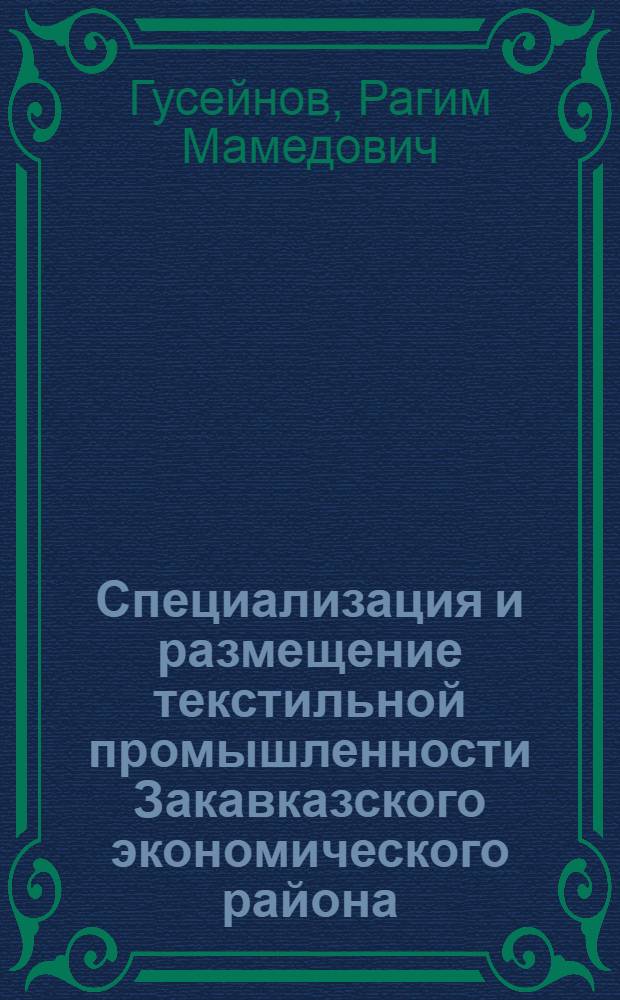 Гусейнов, Рагим Мамедович

Специализация и размещение текстильной промышленности Закавказского экономического района